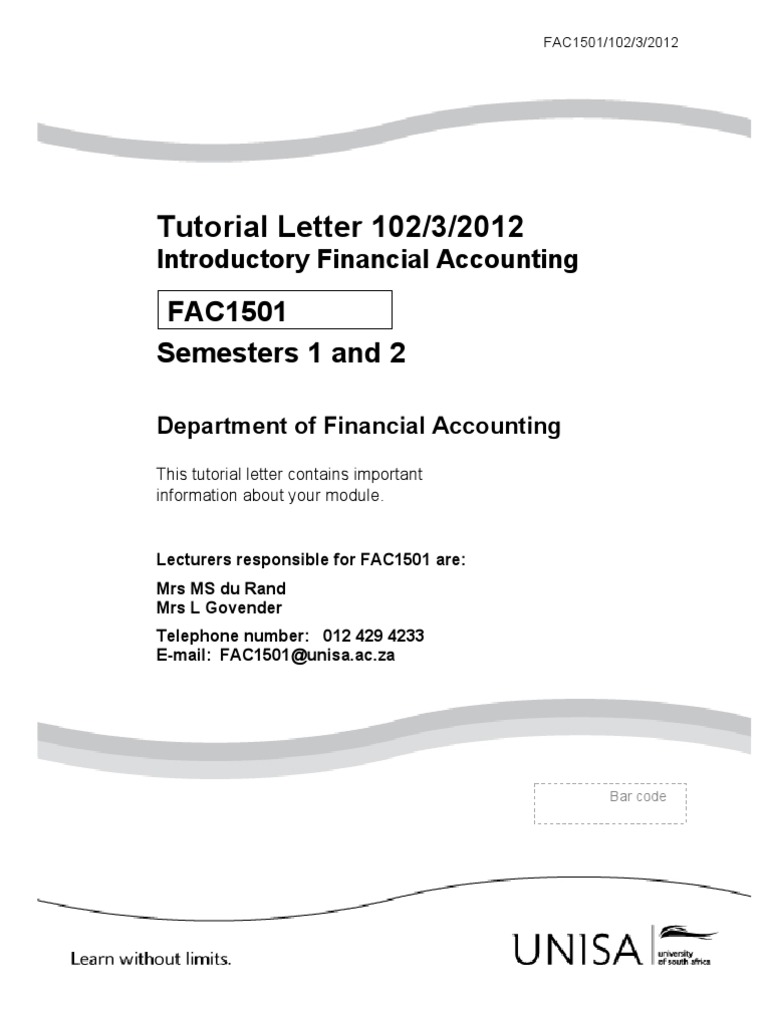 FAC1501/102/3/2012

Tutorial Letter 102/3/2012
Introductory Financial Accounting

FAC1501

Semesters 1 and 2

Department of Financial Accounting

This tutorial letter contains important information about your module.

Lecturers responsible for FAC1501 are:

Mrs MS du Rand
Mrs L Govender

Telephone number: 012 429 4233
E-mail: FAC1501@unisa.ac.za

Bar code

Learn without limits.

UNISA university of south africa